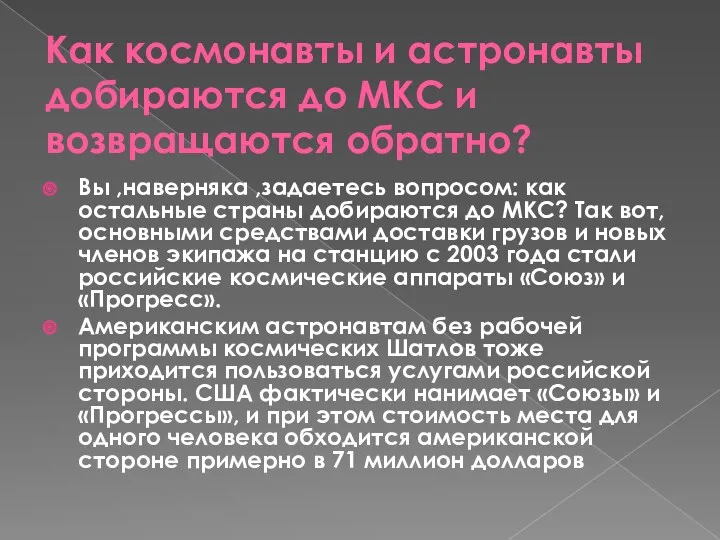 Как космонавты и астронавты добираются до МКС и возвращаются обратно?

Вы ,наверняка ,задаетесь вопросом: как остальные страны добираются до МКС? Так вот, основными средствами доставки грузов и новых членов экипажа на станцию с 2003 года стали российские космические аппараты «Союз» и «Прогресс».

Американским астронавтам без рабочей программы космических Шатлов тоже приходится пользоваться услугами российской стороны. США фактически нанимает «Союзы» и «Прогрессы», и при этом стоимость места для одного человека обходится американской стороне примерно в 71 миллион долларов